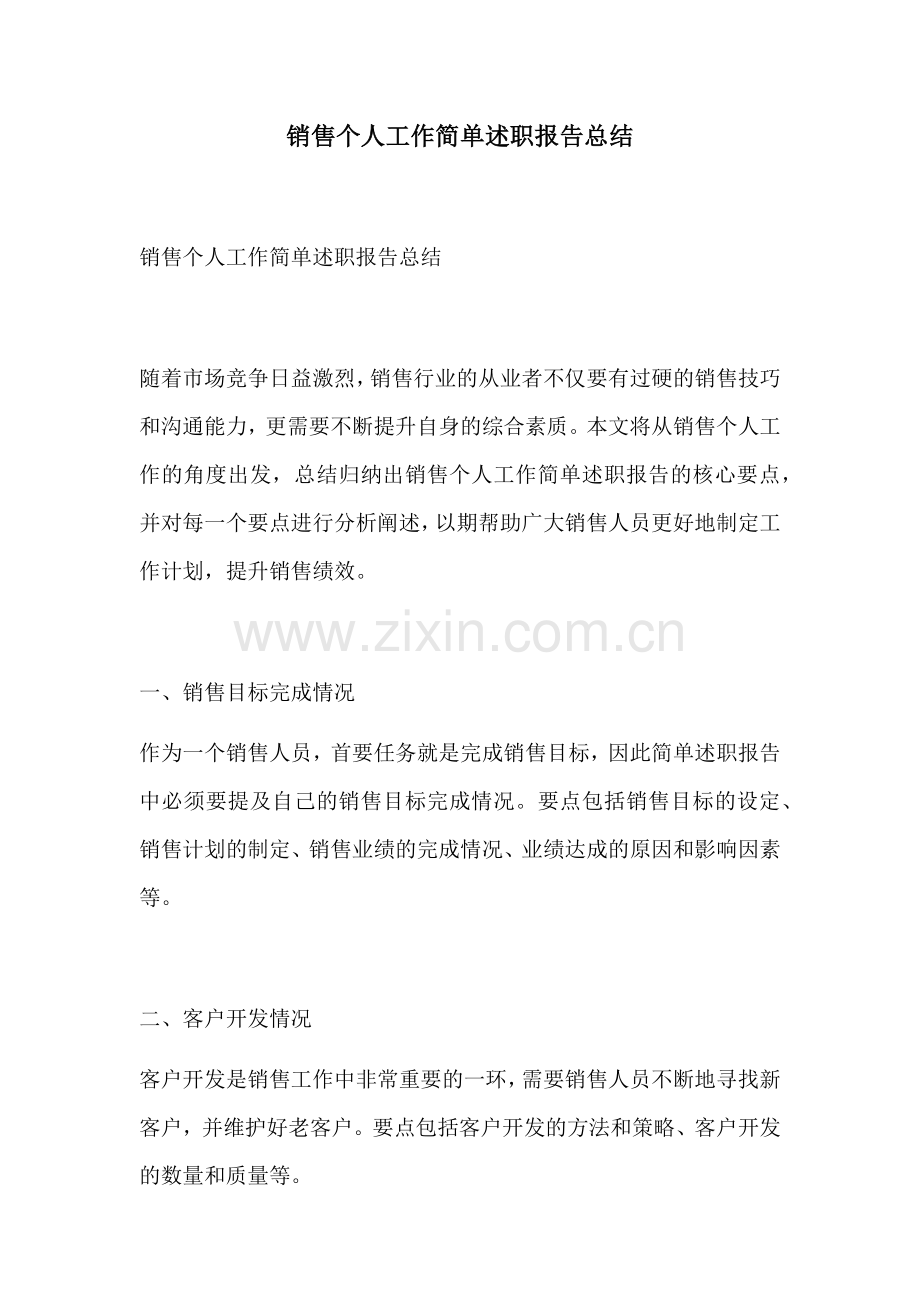 销售个人工作简单述职报告总结

销售个人工作简单述职报告总结

随着市场竞争日益激烈，销售行业的从业者不仅要有过硬的销售技巧和沟通能力，更需要不断提升自身的综合素质。本文将从销售个人工作的角度出发，总结归纳出销售个人工作简单述职报告的核心要点，并对每一个要点进行分析阐述，以期帮助广大销售人员更好地制定工作计划，提升销售绩效。

www.zixin.com.cn

一、销售目标完成情况

作为一个销售人员，首要任务就是完成销售目标，因此简单述职报告中必须要提及自己的销售目标完成情况。要点包括销售目标的设定、销售计划的制定、销售业绩的完成情况、业绩达成的原因和影响因素等。

二、客户开发情况

客户开发是销售工作中非常重要的一环，需要销售人员不断地寻找新客户，并维护好老客户。要点包括客户开发的方法和策略、客户开发的数量和质量等。